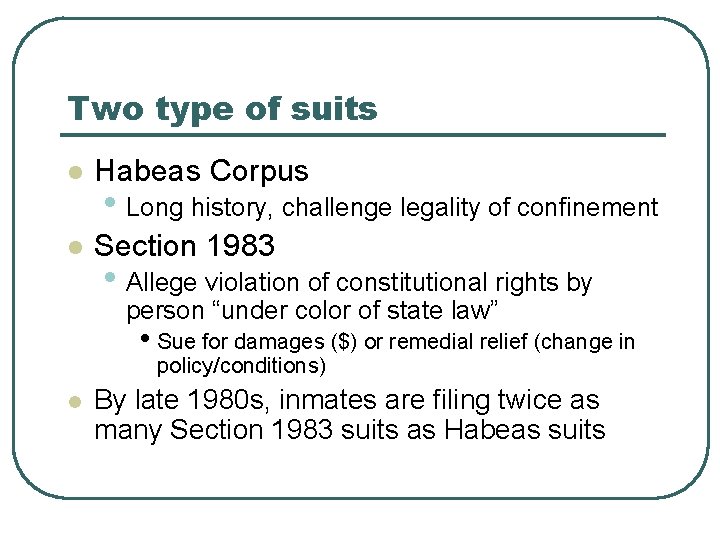 Two type of suits

• Habeas Corpus
• Long history, challenge legality of confinement
• Section 1983
• Allege violation of constitutional rights by person "under color of state law"
• Sue for damages ($) or remedial relief (change in policy/conditions)
• By late 1980s, inmates are filing twice as many Section 1983 suits as Habeas suits